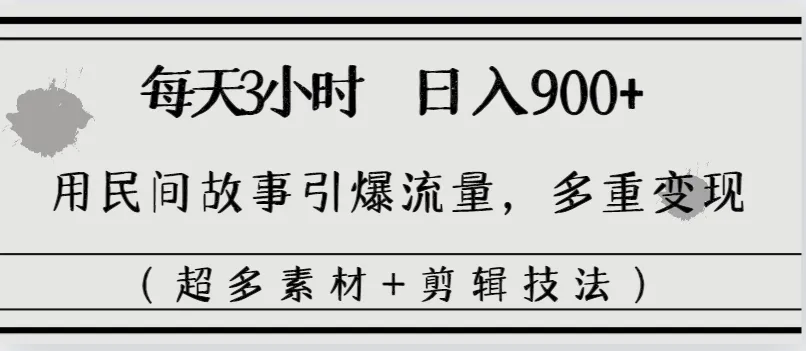 每天3小时　日入900+

用民间故事引爆流量，多重变现

（超多素材+剪辑技法）